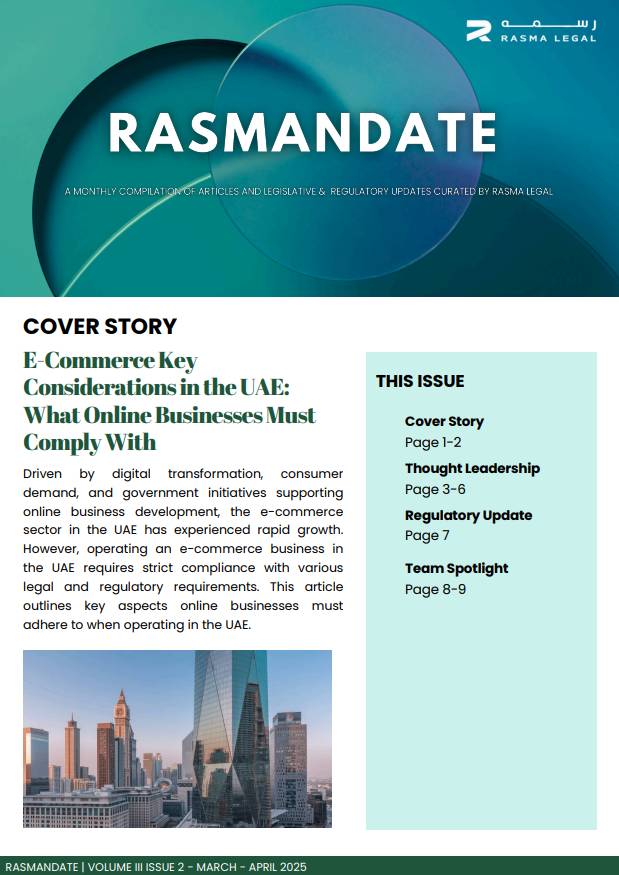 رسمه
RASMA LEGAL

RASMANDATE

A MONTHLY COMPILATION OF ARTICLES AND LEGISLATIVE & REGULATORY UPDATES CURATED BY RASMA LEGAL

COVER STORY

E-Commerce Key Considerations in the UAE: What Online Businesses Must Comply With

Driven by digital transformation, consumer demand, and government initiatives supporting online business development, the e-commerce sector in the UAE has experienced rapid growth. However, operating an e-commerce business in the UAE requires strict compliance with various legal and regulatory requirements. This article outlines key aspects online businesses must adhere to when operating in the UAE.

THIS ISSUE

Cover Story
Page 1-2

Thought Leadership
Page 3-6

Regulatory Update
Page 7

Team Spotlight
Page 8-9

RASMANDATE | VOLUME III ISSUE 2 - MARCH - APRIL 2025